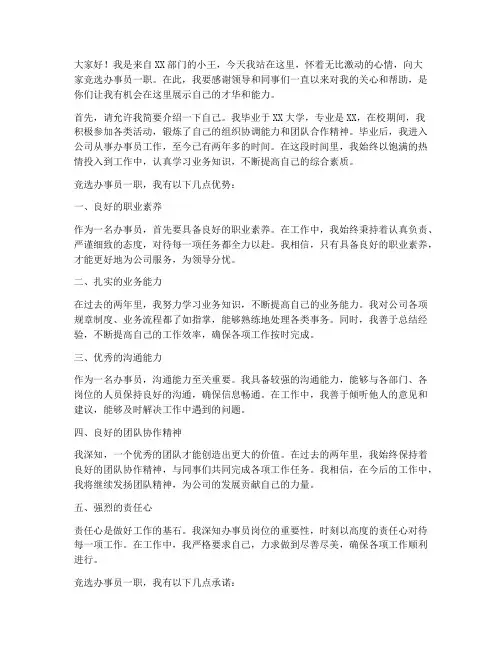 大家好！我是来自XX部门的小王，今天我站在这里，怀着无比激动的心情，向大家竞选办事员一职。在此，我要感谢领导和同事们一直以来对我的关心和帮助，是你们让我有机会在这里展示自己的才华和能力。

首先，请允许我简要介绍一下自己。我毕业于XX大学，专业是XX，在校期间，我积极参加各类活动，锻炼了自己的组织协调能力和团队合作精神。毕业后，我进入公司从事办事员工作，至今已有两年多的时间。在这段时间里，我始终以饱满的热情投入到工作中，认真学习业务知识，不断提高自己的综合素质。

竞选办事员一职，我有以下几点优势：

一、良好的职业素养

作为一名办事员，首先要具备良好的职业素养。在工作中，我始终秉持着认真负责、严谨细致的态度，对待每一项任务都全力以赴。我相信，只有具备良好的职业素养，才能更好地为公司服务，为领导分忧。

二、扎实的业务能力

在过去的两年里，我努力学习业务知识，不断提高自己的业务能力。我对公司各项规章制度、业务流程都了如指掌，能够熟练地处理各类事务。同时，我善于总结经验，不断提高自己的工作效率，确保各项工作按时完成。

三、优秀的沟通能力

作为一名办事员，沟通能力至关重要。我具备较强的沟通能力，能够与各部门、各岗位的人员保持良好的沟通，确保信息畅通。在工作中，我善于倾听他人的意见和建议，能够及时解决工作中遇到的问题。

四、良好的团队协作精神

我深知，一个优秀的团队才能创造出更大的价值。在过去的两年里，我始终保持着良好的团队协作精神，与同事们共同完成各项工作任务。我相信，在今后的工作中，我将继续发扬团队精神，为公司的发展贡献自己的力量。

五、强烈的责任心

责任心是做好工作的基石。我深知办事员岗位的重要性，时刻以高度的责任心对待每一项工作。在工作中，我严格要求自己，力求做到尽善尽美，确保各项工作顺利进行。

竞选办事员一职，我有以下几点承诺：